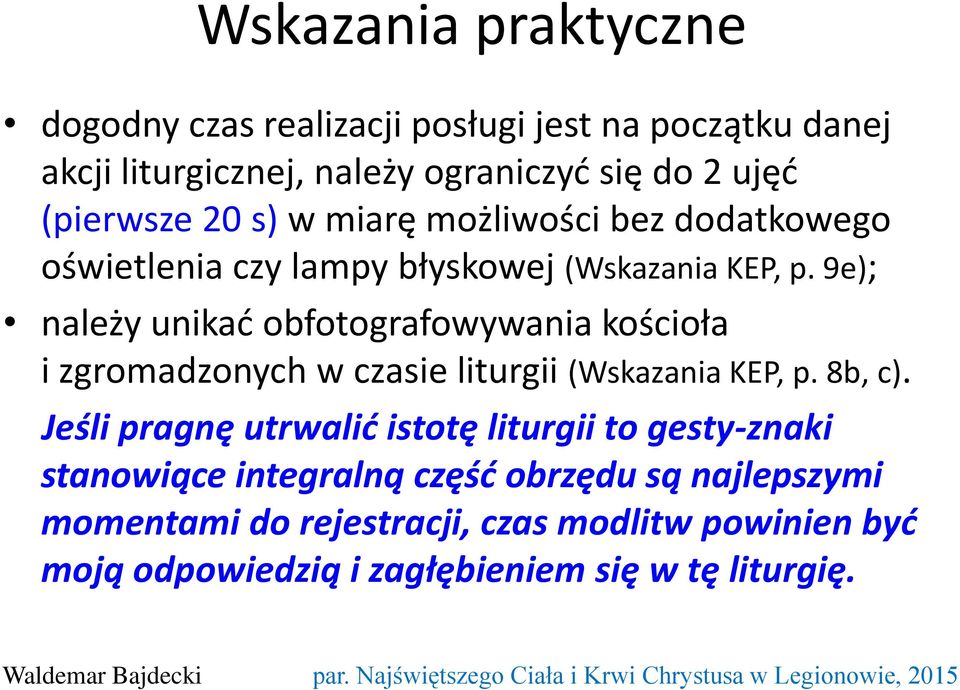 Wskazania praktyczne

• dogodny czas realizacji posługi jest na początku danej akcji liturgicznej, należy ograniczyć się do 2 ujęć (pierwsze 20 s) w miarę możliwości bez dodatkowego oświetlenia czy lampy błyskowej (Wskazania KEP, p. 9e);

• należy unikać obfotografowywania kościoła i zgromadzonych w czasie liturgii (Wskazania KEP, p. 8b, c).

Jeśli pragnę utrwalić istotę liturgii to gesty-znaki stanowiące integralną część obrzędu są najlepszymi momentami do rejestracji, czas modlitw powinien być moją odpowiedzią i zagłębieniem się w tę liturgię.

Waldemar Bajdecki

par. Najświętszego Ciała i Krwi Chrystusa w Legionowie, 2015